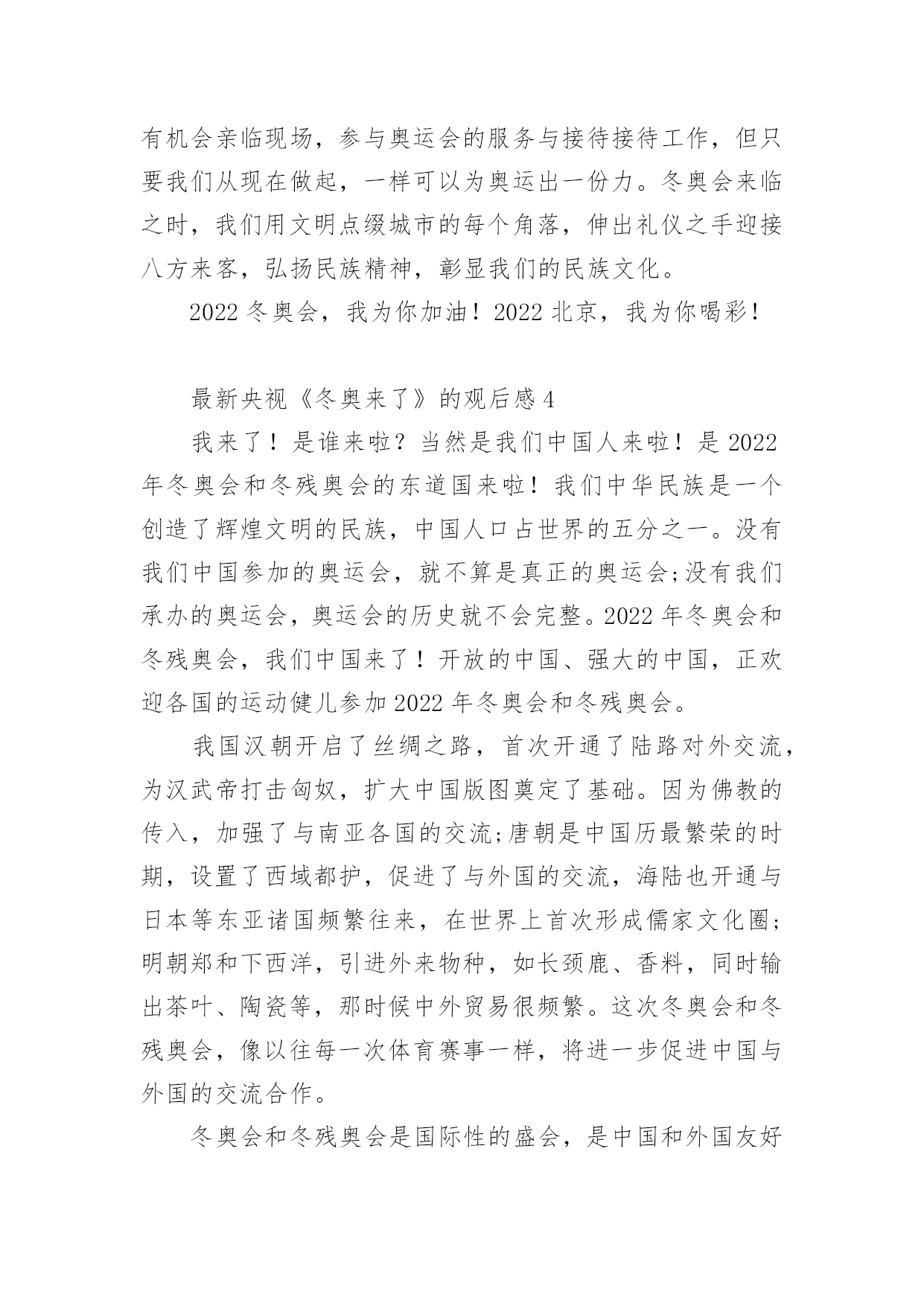 有机会亲临现场，参与奥运会的服务与接待接待工作，但只要我们从现在做起，一样可以为奥运出一份力。冬奥会来临之时，我们用文明点缀城市的每个角落，伸出礼仪之手迎接八方来客，弘扬民族精神，彰显我们的民族文化。

2022 冬奥会，我为你加油！2022 北京，我为你喝彩！

最新央视《冬奥来了》的观后感 4

我来了！是谁来啦？当然是我们中国人来啦！是 2022 年冬奥会和冬残奥会的东道国来啦！我们中华民族是一个创造了辉煌文明的民族，中国人口占世界的五分之一。没有我们中国参加的奥运会，就不算是真正的奥运会;没有我们承办的奥运会，奥运会的历史就不会完整。2022 年冬奥会和冬残奥会，我们中国来了！开放的中国、强大的中国，正欢迎各国的运动健儿参加 2022 年冬奥会和冬残奥会。

我国汉朝开启了丝绸之路，首次开通了陆路对外交流，为汉武帝打击匈奴，扩大中国版图奠定了基础。因为佛教的传入，加强了与南亚各国的交流;唐朝是中国历最繁荣的时期，设置了西域都护，促进了与外国的交流，海陆也开通与日本等东亚诸国频繁往来，在世界上首次形成儒家文化圈;明朝郑和下西洋，引进外来物种，如长颈鹿、香料，同时输出茶叶、陶瓷等，那时候中外贸易很频繁。这次冬奥会和冬残奥会，像以往每一次体育赛事一样，将进一步促进中国与外国的交流合作。

冬奥会和冬残奥会是国际性的盛会，是中国和外国友好